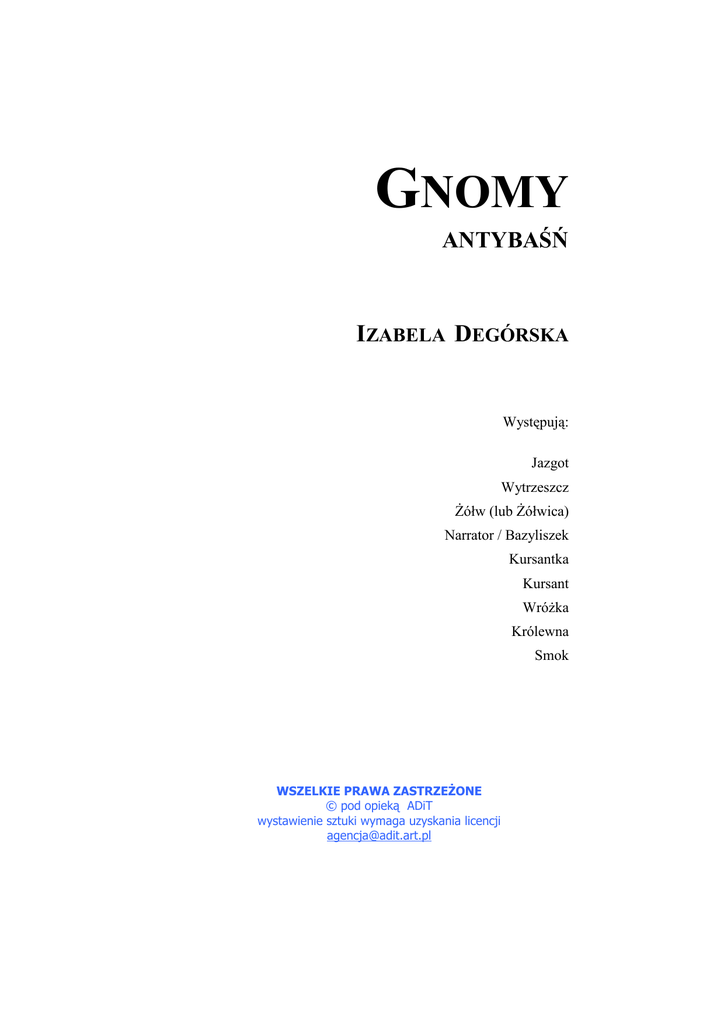 GNOMY

ANTYBAŚŃ

IZABELA DEGÓRSKA

Występują:

Jazgot
Wytrzeszcz
Żółw (lub Żółwica)
Narrator / Bazyliszek
Kursantka
Kursant
Wróżka
Królewna
Smok

WSZELKIE PRAWA ZASTRZEŻONE
© pod opieką ADiT
wystawienie sztuki wymaga uzyskania licencji
agencja@adit.art.pl